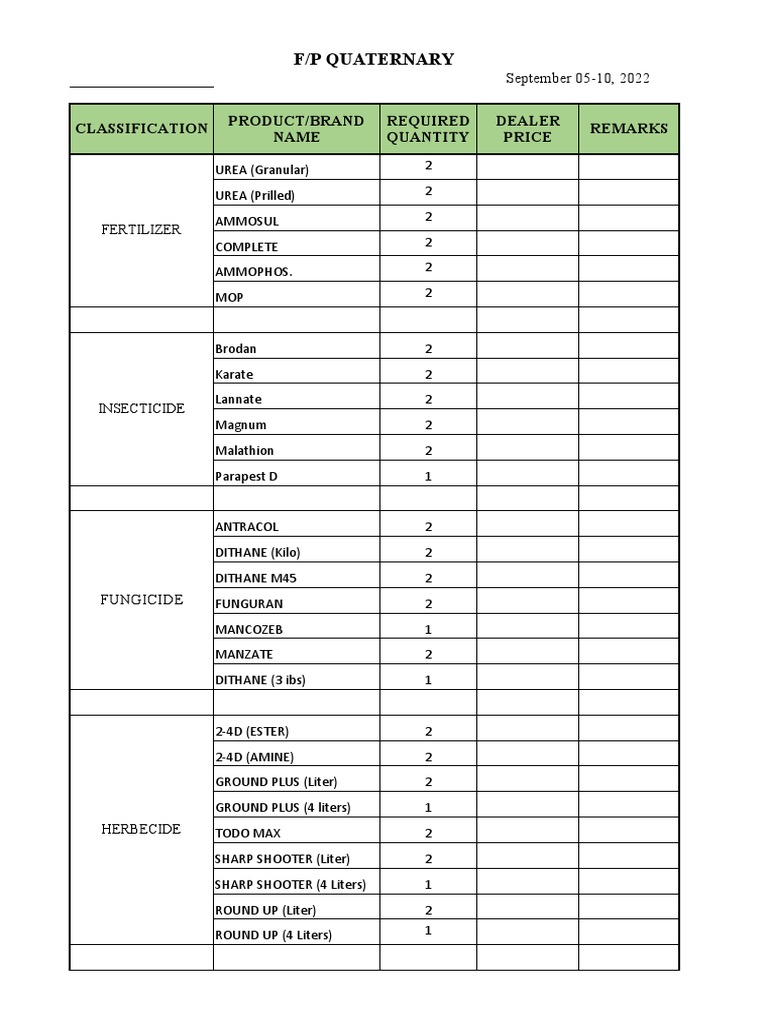 F/P QUATERNARY

September 05-10, 2022

| CLASSIFICATION | PRODUCT/BRAND NAME | REQUIRED QUANTITY | DEALER PRICE | REMARKS |
|---|---|---|---|---|
| FERTILIZER | UREA (Granular) | 2 | | |
| | UREA (Prilled) | 2 | | |
| | AMMOSUL | 2 | | |
| | COMPLETE | 2 | | |
| | AMMOPHOS. | 2 | | |
| | MOP | 2 | | |
| | | | | |
| INSECTICIDE | Brodan | 2 | | |
| | Karate | 2 | | |
| | Lannate | 2 | | |
| | Magnum | 2 | | |
| | Malathion | 2 | | |
| | Parapest D | 1 | | |
| | | | | |
| FUNGICIDE | ANTRACOL | 2 | | |
| | DITHANE (Kilo) | 2 | | |
| | DITHANE M45 | 2 | | |
| | FUNGURAN | 2 | | |
| | MANCOZEB | 1 | | |
| | MANZATE | 2 | | |
| | DITHANE (3 ibs) | 1 | | |
| | | | | |
| HERBECIDE | 2-4D (ESTER) | 2 | | |
| | 2-4D (AMINE) | 2 | | |
| | GROUND PLUS (Liter) | 2 | | |
| | GROUND PLUS (4 liters) | 1 | | |
| | TODO MAX | 2 | | |
| | SHARP SHOOTER (Liter) | 2 | | |
| | SHARP SHOOTER (4 Liters) | 1 | | |
| | ROUND UP (Liter) | 2 | | |
| | ROUND UP (4 Liters) | 1 | | |
| | | | | |